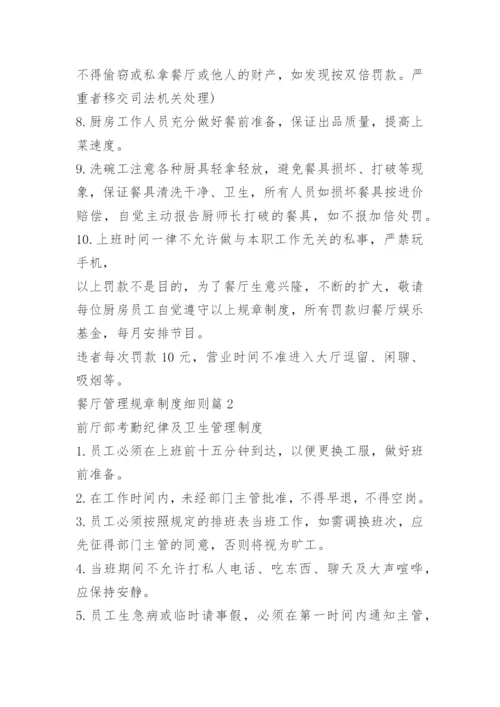 不得偷窃或私拿餐厅或他人的财产，如发现按双倍罚款。严重者移交司法机关处理)

8. 厨房工作人员充分做好餐前准备，保证出品质量，提高上菜速度。

9. 洗碗工注意各种厨具轻拿轻放，避免餐具损坏、打破等现象，保证餐具清洗干净、卫生，所有人员如损坏餐具按进价赔偿，自觉主动报告厨师长打破的餐具，如不报加倍处罚。

10. 上班时间一律不允许做与本职工作无关的私事，严禁玩手机，

以上罚款不是目的，为了餐厅生意兴隆，不断的扩大，敬请每位厨房员工自觉遵守以上规章制度，所有罚款归餐厅娱乐基金，每月安排节目。

违者每次罚款 10 元，营业时间不准进入大厅逗留、闲聊、吸烟等。

餐厅管理规章制度细则篇 2

前厅部考勤纪律及卫生管理制度

1. 员工必须在上班前十五分钟到达，以便更换工服，做好班前准备。

2. 在工作时间内，未经部门主管批准，不得早退，不得空岗。

3. 员工必须按照规定的排班表当班工作，如需调换班次，应先征得部门主管的同意，否则将视为旷工。

4. 当班期间不允许打私人电话、吃东西、聊天及大声喧哗，应保持安静。

5. 员工生急病或临时请事假，必须在第一时间内通知主管，